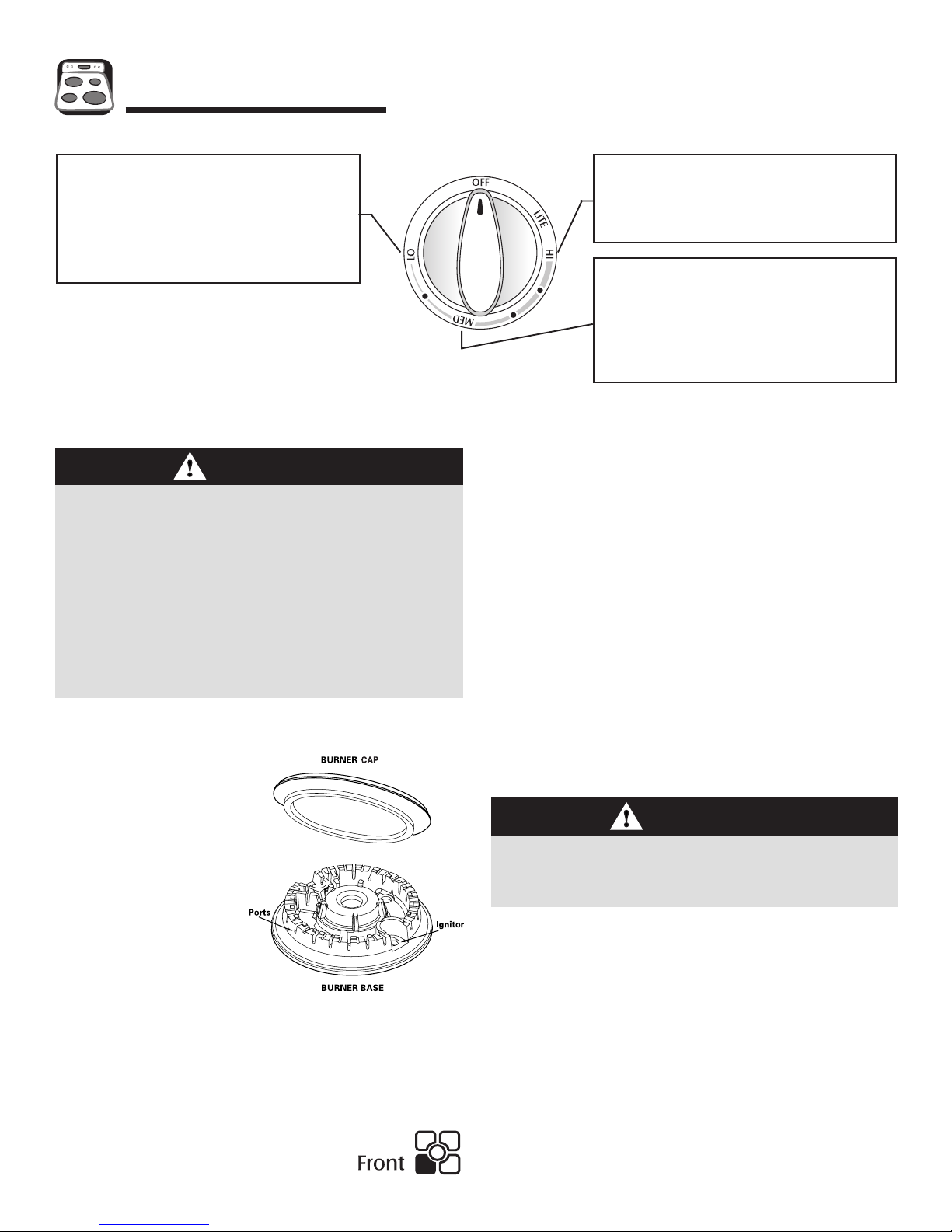 OFF

LITE

HI

MED

LO

BURNER CAP

Ports

Ignitor

BURNER BASE

Front